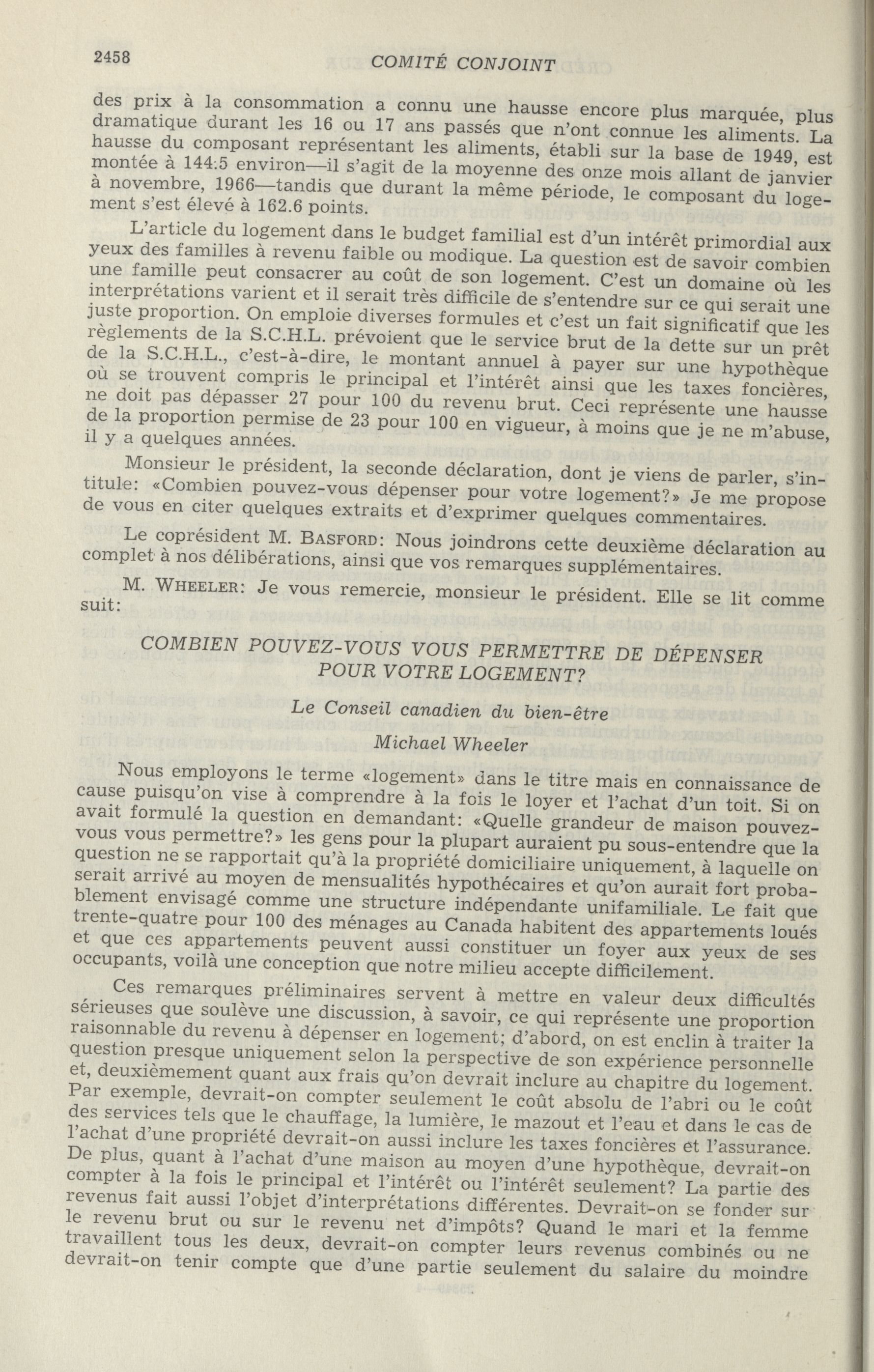 2458 COMITÉ CONJOINT

des prix à la consommation a connu une hausse encore plus marquée, plus dramatique durant les 16 ou 17 ans passés que n'ont connue les aliments. La hausse du composant représentant les aliments, établi sur la base de 1949, est montée à 144.5 environ—il s'agit de la moyenne des onze mois allant de janvier à novembre, 1966—tandis que durant la même période, le composant du logement s'est élevé à 162.6 points.

L'article du logement dans le budget familial est d'un intérêt primordial aux yeux des familles à revenu faible ou modique. La question est de savoir combien une famille peut consacrer au coût de son logement. C'est un domaine où les interprétations varient et il serait très difficile de s'entendre sur ce qui serait une juste proportion. On emploie diverses formules et c'est un fait significatif que les règlements de la S.C.H.L. prévoient que le service brut de la dette sur un prêt de la S.C.H.L., c'est-à-dire, le montant annuel à payer sur une hypothèque où se trouvent compris le principal et l'intérêt ainsi que les taxes foncières, ne doit pas dépasser 27 pour 100 du revenu brut. Ceci représente une hausse de la proportion permise de 23 pour 100 en vigueur, à moins que je ne m'abuse, il y a quelques années.

Monsieur le président, la seconde déclaration, dont je viens de parler, s'intitule: «Combien pouvez-vous dépenser pour votre logement?» Je me propose de vous en citer quelques extraits et d'exprimer quelques commentaires.

Le coprésident M. BASFORD: Nous joindrons cette deuxième déclaration au complet à nos délibérations, ainsi que vos remarques supplémentaires.

M. WHEELER: Je vous remercie, monsieur le président. Elle se lit comme suit:

COMBIEN POUVEZ-VOUS VOUS PERMETTRE DE DÉPENSER POUR VOTRE LOGEMENT?

Le Conseil canadien du bien-être

Michael Wheeler

Nous employons le terme «logement» dans le titre mais en connaissance de cause puisqu'on vise à comprendre à la fois le loyer et l'achat d'un toit. Si on avait formulé la question en demandant: «Quelle grandeur de maison pouvez-vous vous permettre?» les gens pour la plupart auraient pu sous-entendre que la question ne se rapportait qu'à la propriété domiciliaire uniquement, à laquelle on serait arrivé au moyen de mensualités hypothécaires et qu'on aurait fort probablement envisagé comme une structure indépendante unifamiliale. Le fait que trente-quatre pour 100 des ménages au Canada habitent des appartements loués et que ces appartements peuvent aussi constituer un foyer aux yeux de ses occupants, voilà une conception que notre milieu accepte difficilement.

Ces remarques préliminaires servent à mettre en valeur deux difficultés sérieuses que soulève une discussion, à savoir, ce qui représente une proportion raisonnable du revenu à dépenser en logement; d'abord, on est enclin à traiter la question presque uniquement selon la perspective de son expérience personnelle et, deuxièmement quant aux frais qu'on devrait inclure au chapitre du logement. Par exemple, devrait-on compter seulement le coût absolu de l'abri ou le coût des services tels que le chauffage, la lumière, le mazout et l'eau et dans le cas de l'achat d'une propriété devrait-on aussi inclure les taxes foncières et l'assurance. De plus, quant à l'achat d'une maison au moyen d'une hypothèque, devrait-on compter à la fois le principal et l'intérêt ou l'intérêt seulement? La partie des revenus fait aussi l'objet d'interprétations différentes. Devrait-on se fonder sur le revenu brut ou sur le revenu net d'impôts? Quand le mari et la femme travaillent tous les deux, devrait-on compter leurs revenus combinés ou ne devrait-on tenir compte que d'une partie seulement du salaire du moindre